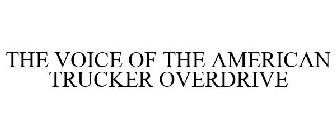 THE VOICE OF THE AMERICAN TRUCKER OVERDRIVE